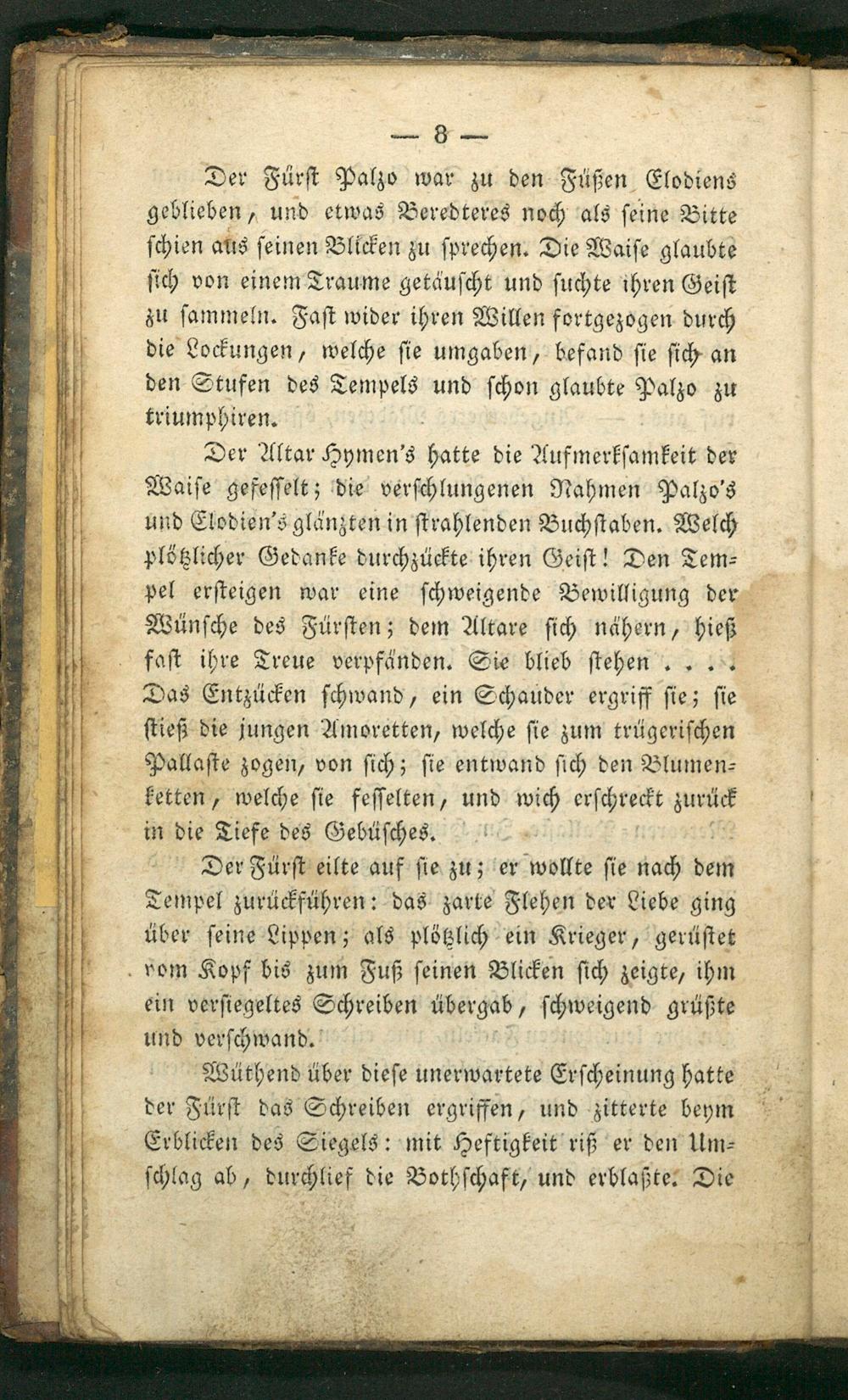 — 8 —

Der Fürst Palzo war zu den Füßen Elodiens geblieben, und etwas Beredteres noch als seine Bitte schien aus seinen Blicken zu sprechen. Die Waise glaubte sich von einem Traume getäuscht und suchte ihren Geist zu sammeln. Fast wider ihren Willen fortgezogen durch die Lockungen, welche sie umgaben, befand sie sich an den Stufen des Tempels und schon glaubte Palzo zu triumphiren.

Der Altar Hymen's hatte die Aufmerksamkeit der Waise gefesselt; die verschlungenen Nahmen Palzo's und Elodien's glänzten in strahlenden Buchstaben. Welch plötzlicher Gedanke durchzückte ihren Geist! Den Tempel ersteigen war eine schweigende Bewilligung der Wünsche des Fürsten; dem Altare sich nähern, hieß fast ihre Treue verpfänden. Sie blieb stehen . . . . Das Entzücken schwand, ein Schauder ergriff sie; sie stieß die jungen Amoretten, welche sie zum trügerischen Pallaste zogen, von sich; sie entwand sich den Blumenketten, welche sie fesselten, und wich erschreckt zurück in die Tiefe des Gebüsches.

Der Fürst eilte auf sie zu; er wollte sie nach dem Tempel zurückführen: das zarte Flehen der Liebe ging über seine Lippen; als plötzlich ein Krieger, gerüstet vom Kopf bis zum Fuß seinen Blicken sich zeigte, ihm ein versiegeltes Schreiben übergab, schweigend grüßte und verschwand.

Wüthend über diese unerwartete Erscheinung hatte der Fürst das Schreiben ergriffen, und zitterte beym Erblicken des Siegels: mit Heftigkeit riß er den Umschlag ab, durchlief die Bothschaft, und erblaßte. Die